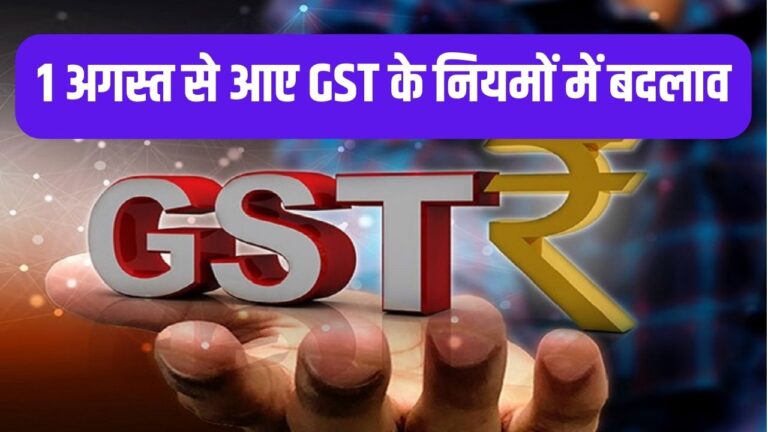 1 अगस्त से आए GST के नियमों में बदलाव

GST ₹